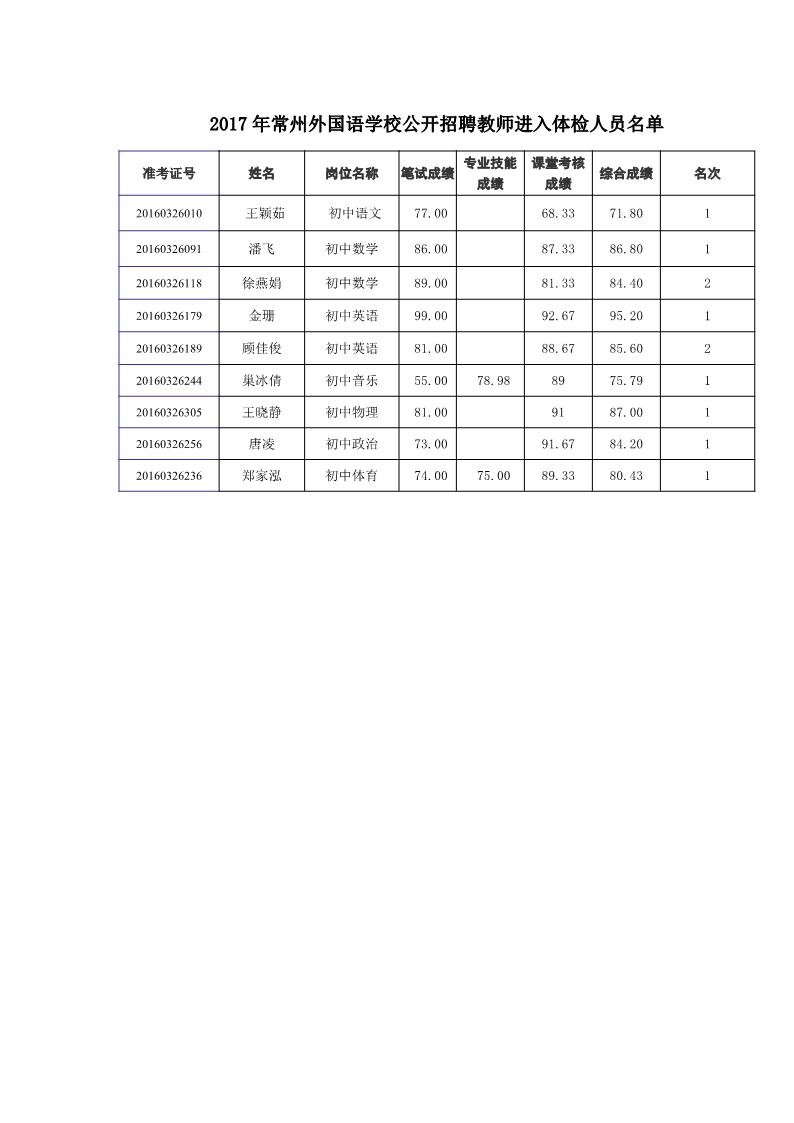 2017年常州外国语学校公开招聘教师进入体检人员名单

| 准考证号 | 姓名 | 岗位名称 | 笔试成绩 | 专业技能成绩 | 课堂考核成绩 | 综合成绩 | 名次 |
|---|---|---|---|---|---|---|---|
| 20160326010 | 王颖茹 | 初中语文 | 77.00 | | 68.33 | 71.80 | 1 |
| 20160326091 | 潘飞 | 初中数学 | 86.00 | | 87.33 | 86.80 | 1 |
| 20160326118 | 徐燕娟 | 初中数学 | 89.00 | | 81.33 | 84.40 | 2 |
| 20160326179 | 金珊 | 初中英语 | 99.00 | | 92.67 | 95.20 | 1 |
| 20160326189 | 顾佳俊 | 初中英语 | 81.00 | | 88.67 | 85.60 | 2 |
| 20160326244 | 巢冰倩 | 初中音乐 | 55.00 | 78.98 | 89 | 75.79 | 1 |
| 20160326305 | 王晓静 | 初中物理 | 81.00 | | 91 | 87.00 | 1 |
| 20160326256 | 唐凌 | 初中政治 | 73.00 | | 91.67 | 84.20 | 1 |
| 20160326236 | 郑家泓 | 初中体育 | 74.00 | 75.00 | 89.33 | 80.43 | 1 |